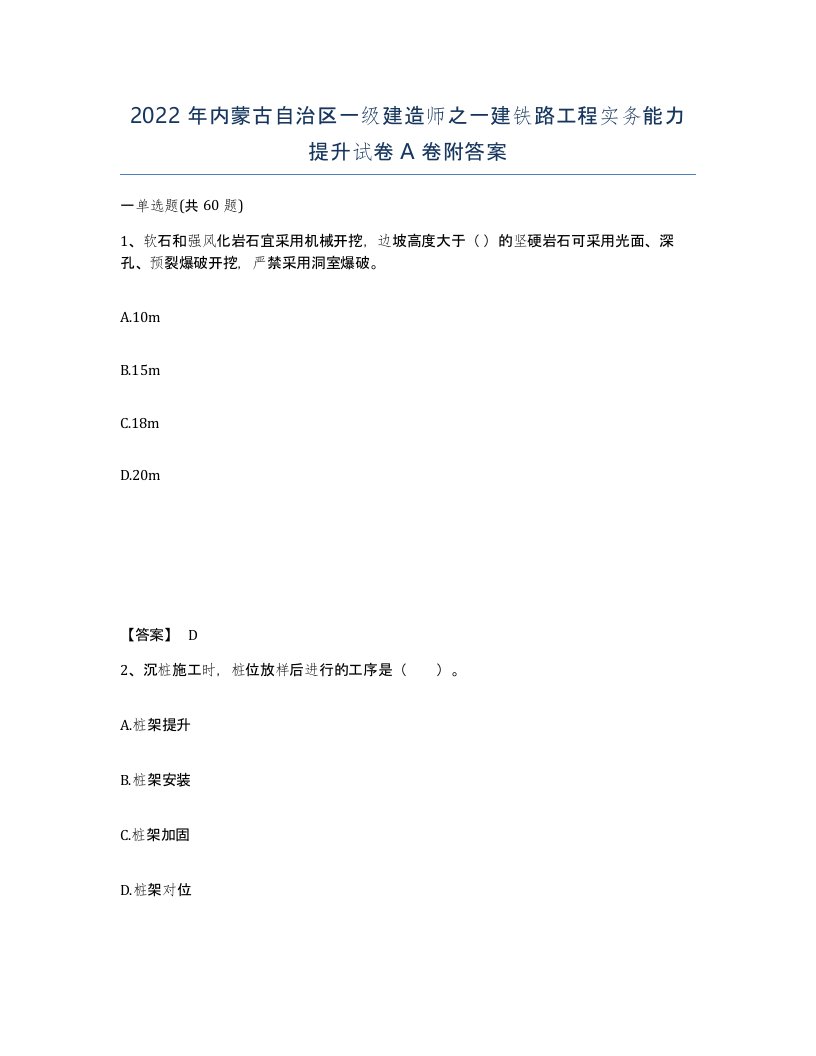 2022 年内蒙古自治区一级建造师之一建铁路工程实务能力提升试卷 A 卷附答案

一单选题(共 60 题)

1、软石和强风化岩石宜采用机械开挖，边坡高度大于（）的坚硬岩石可采用光面、深孔、预裂爆破开挖，严禁采用洞室爆破。

A.10m

B.15m

C.18m

D.20m

【答案】 D

2、沉桩施工时，桩位放样后进行的工序是（　　）。

A.桩架提升

B.桩架安装

C.桩架加固

D.桩架对位